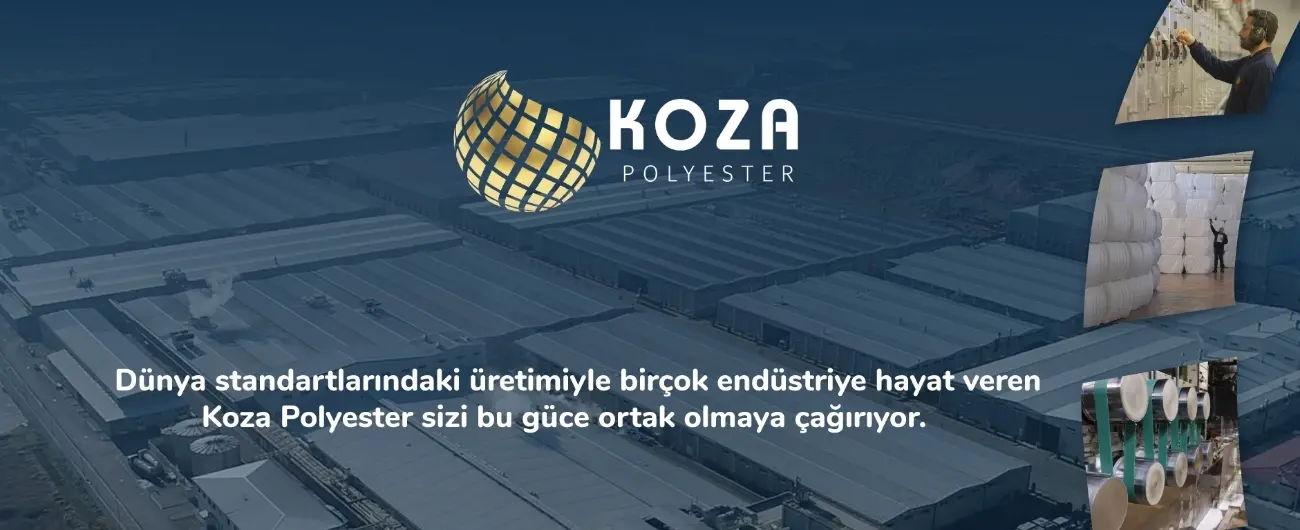 KOZA
POLYESTER

Dünya standartlarındaki üretimiyle birçok endüstriye hayat veren Koza Polyester sizi bu güce ortak olmaya çağırıyor.